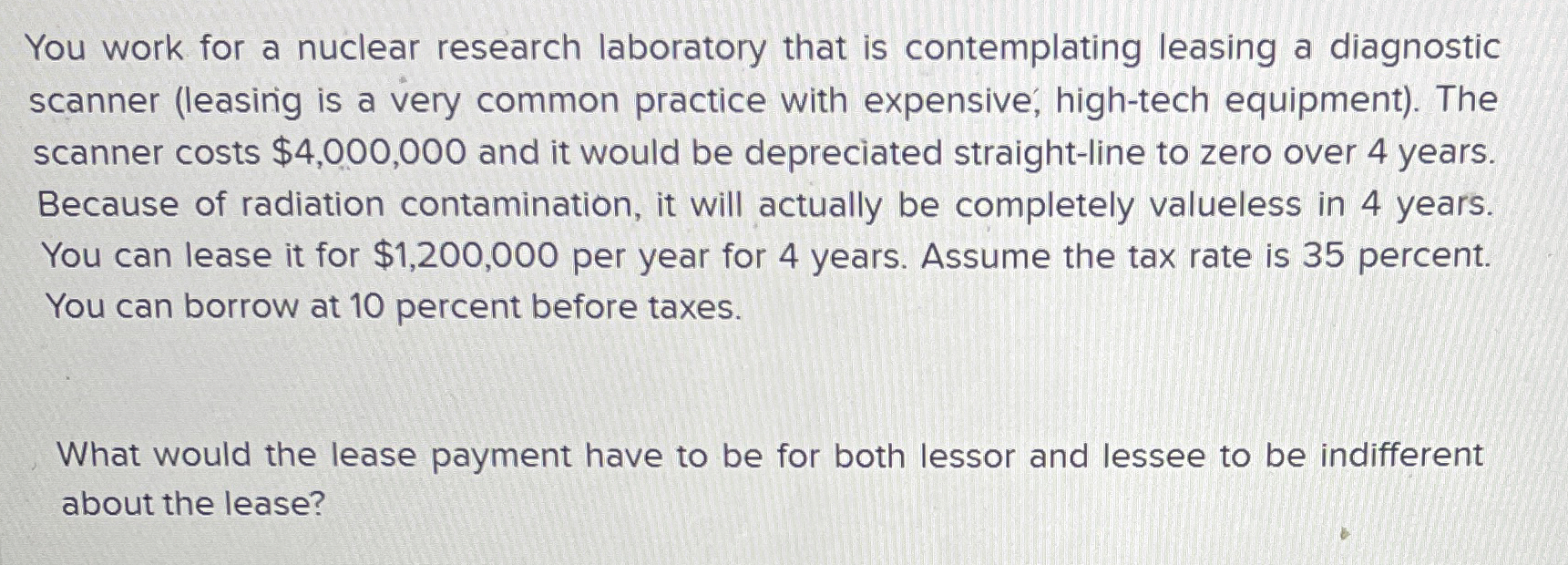 You work for a nuclear research laboratory that is contemplating leasing a diagnostic scanner (leasing is a very common practice with expensive, high-tech equipment). The scanner costs $4,000,000 and it would be depreciated straight-line to zero over 4 years. Because of radiation contamination, it will actually be completely valueless in 4 years. You can lease it for $1,200,000 per year for 4 years. Assume the tax rate is 35 percent. You can borrow at 10 percent before taxes.

What would the lease payment have to be for both lessor and lessee to be indifferent about the lease?